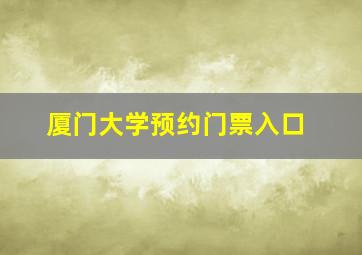 厦门大学预约门票入口